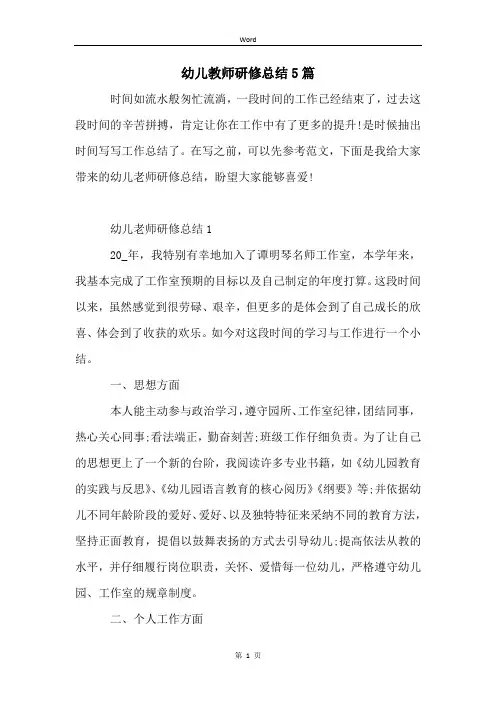 Word

幼儿教师研修总结5篇

时间如流水般匆忙流淌，一段时间的工作已经结束了，过去这段时间的辛苦拼搏，肯定让你在工作中有了更多的提升!是时候抽出时间写写工作总结了。在写之前，可以先参考范文，下面是我给大家带来的幼儿老师研修总结，盼望大家能够喜爱!

幼儿老师研修总结1

20_年，我特别有幸地加入了谭明琴名师工作室，本学年来，我基本完成了工作室预期的目标以及自己制定的年度打算。这段时间以来，虽然感觉到很劳碌、艰辛，但更多的是体会到了自己成长的欣喜、体会到了收获的欢乐。如今对这段时间的学习与工作进行一个小结。

一、思想方面

本人能主动参与政治学习，遵守园所、工作室纪律，团结同事，热心关心同事;看法端正，勤奋刻苦;班级工作仔细负责。为了让自己的思想更上了一个新的台阶，我阅读许多专业书籍，如《幼儿园教育的实践与反思》、《幼儿园语言教育的核心阅历》《纲要》等;并依据幼儿不同年龄阶段的爱好、爱好、以及独特特征来采纳不同的教育方法，坚持正面教育，提倡以鼓舞表扬的方式去引导幼儿;提高依法从教的水平，并仔细履行岗位职责，关怀、爱惜每一位幼儿，严格遵守幼儿园、工作室的规章制度。

二、个人工作方面

第 1 页